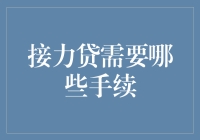 接力贷需要哪些手续